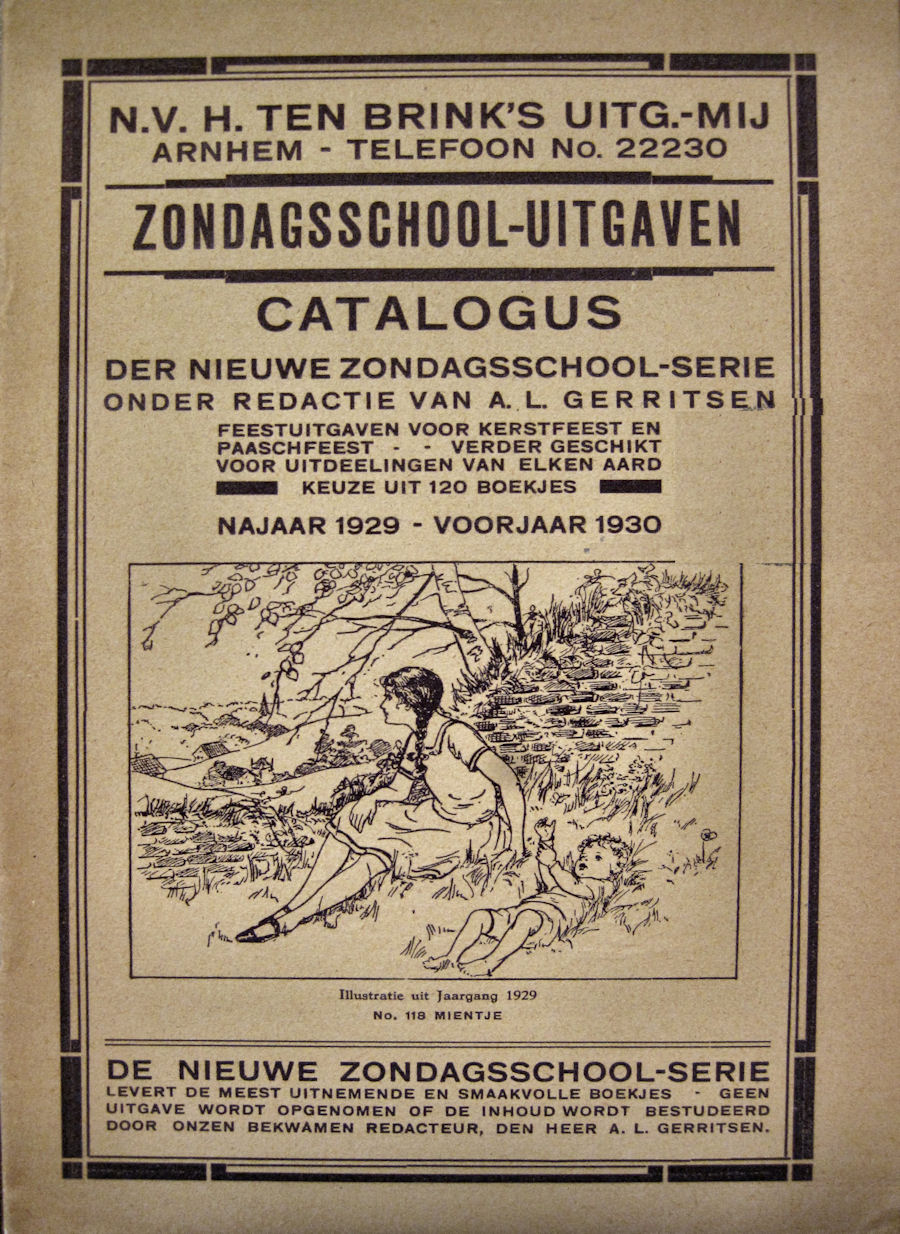 N.V. H. TEN BRINK'S UITG.-MIJ
ARNHEM - TELEFOON No. 22230

ZONDAGSSCHOOL-UITGAVEN

CATALOGUS

DER NIEUWE ZONDAGSSCHOOL-SERIE
ONDER REDACTIE VAN A. L. GERRITSEN

FEESTUITGAVEN VOOR KERSTFEEST EN PAASCHFEEST - - VERDER GESCHIKT VOOR UITDEELINGEN VAN ELKEN AARD
KEUZE UIT 120 BOEKJES

NAJAAR 1929 - VOORJAAR 1930

Illustratie uit Jaargang 1929
No. 118 MIENTJE

DE NIEUWE ZONDAGSSCHOOL-SERIE
LEVERT DE MEEST UITNEMENDE EN SMAAKVOLLE BOEKJES - GEEN UITGAVE WORDT OPGENOMEN OF DE INHOUD WORDT BESTUDEERD DOOR ONZEN BEKWAMEN REDACTEUR, DEN HEER A. L. GERRITSEN.